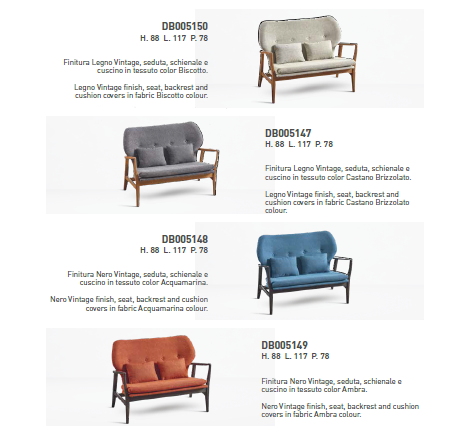 DB005150
H. 88 L. 117 P. 78

Finitura Legno Vintage, seduta, schienale e cuscino in tessuto color Biscotto.

Legno Vintage finish, seat, backrest and cushion covers in fabric Biscotto colour.

DB005147
H. 88 L. 117 P. 78

Finitura Legno Vintage, seduta, schienale e cuscino in tessuto color Castano Brizzolato.

Legno Vintage finish, seat, backrest and cushion covers in fabric Castano Brizzolato colour.

DB005148
H. 88 L. 117 P. 78

Finitura Nero Vintage, seduta, schienale e cuscino in tessuto color Acquamarina.

Nero Vintage finish, seat, backrest and cushion covers in fabric Acquamarina colour.

DB005149
H. 88 L. 117 P. 78

Finitura Nero Vintage, seduta, schienale e cuscino in tessuto color Ambra.

Nero Vintage finish, seat, backrest and cushion covers in fabric Ambra colour.